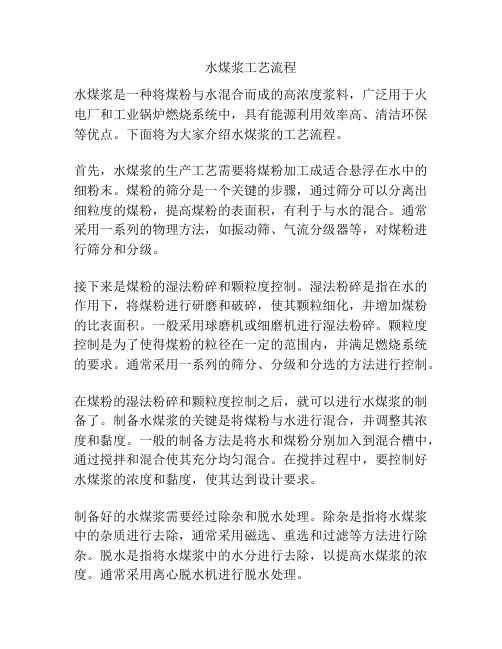 水煤浆工艺流程

水煤浆是一种将煤粉与水混合而成的高浓度浆料，广泛用于火电厂和工业锅炉燃烧系统中，具有能源利用效率高、清洁环保等优点。下面将为大家介绍水煤浆的工艺流程。

首先，水煤浆的生产工艺需要将煤粉加工成适合悬浮在水中的细粉末。煤粉的筛分是一个关键的步骤，通过筛分可以分离出细粒度的煤粉，提高煤粉的表面积，有利于与水的混合。通常采用一系列的物理方法，如振动筛、气流分级器等，对煤粉进行筛分和分级。

接下来是煤粉的湿法粉碎和颗粒度控制。湿法粉碎是指在水的作用下，将煤粉进行研磨和破碎，使其颗粒细化，并增加煤粉的比表面积。一般采用球磨机或细磨机进行湿法粉碎。颗粒度控制是为了使得煤粉的粒径在一定的范围内，并满足燃烧系统的要求。通常采用一系列的筛分、分级和分选的方法进行控制。

在煤粉的湿法粉碎和颗粒度控制之后，就可以进行水煤浆的制备了。制备水煤浆的关键是将煤粉与水进行混合，并调整其浓度和黏度。一般的制备方法是将水和煤粉分别加入到混合槽中，通过搅拌和混合使其充分均匀混合。在搅拌过程中，要控制好水煤浆的浓度和黏度，使其达到设计要求。

制备好的水煤浆需要经过除杂和脱水处理。除杂是指将水煤浆中的杂质进行去除，通常采用磁选、重选和过滤等方法进行除杂。脱水是指将水煤浆中的水分进行去除，以提高水煤浆的浓度。通常采用离心脱水机进行脱水处理。